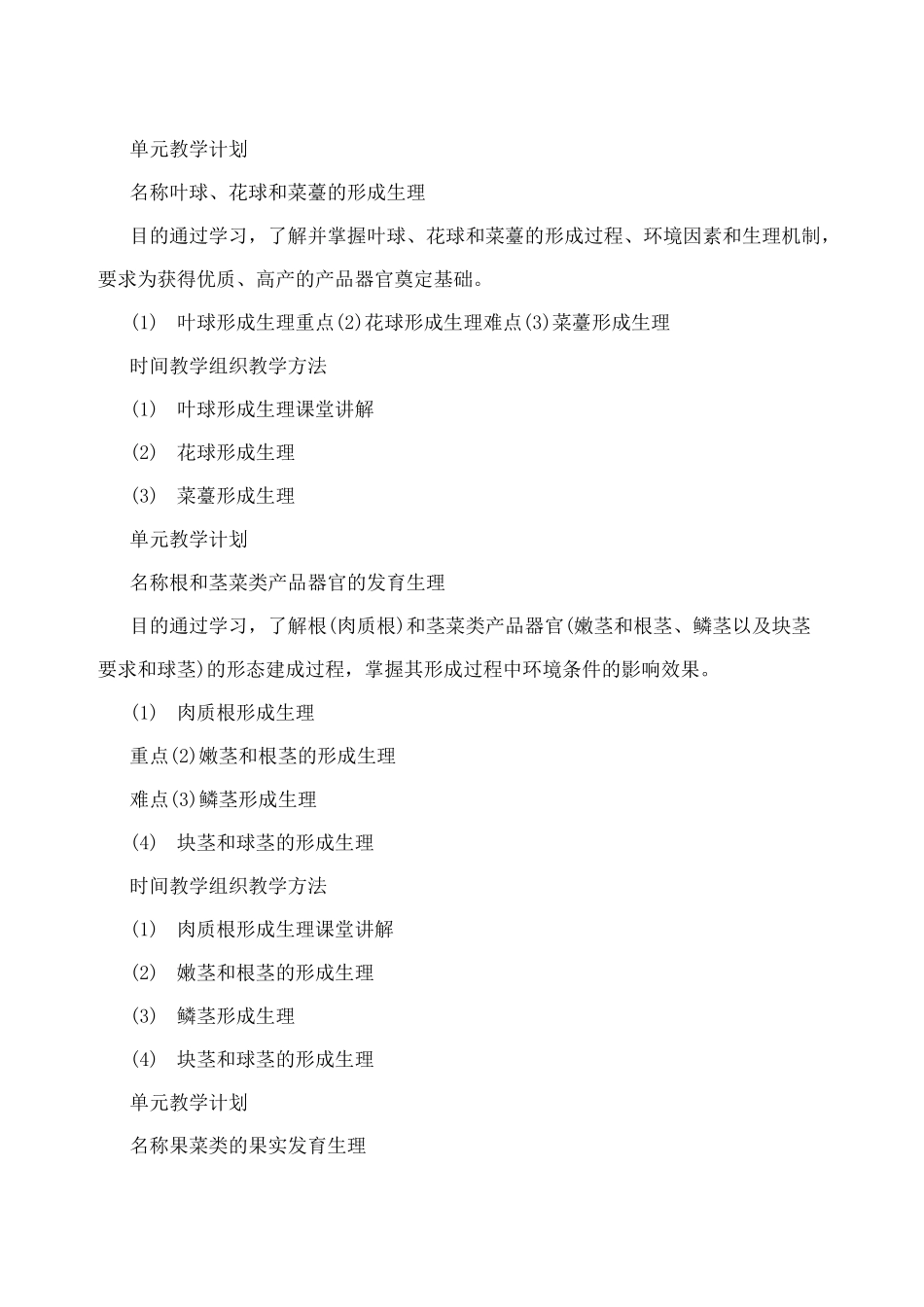 单元教学计划

名称叶球、花球和菜薹的形成生理

目的通过学习，了解并掌握叶球、花球和菜薹的形成过程、环境因素和生理机制，要求为获得优质、高产的产品器官奠定基础。

(1) 叶球形成生理重点(2)花球形成生理难点(3)菜薹形成生理

时间教学组织教学方法

(1) 叶球形成生理课堂讲解

(2) 花球形成生理

(3) 菜薹形成生理

单元教学计划

名称根和茎菜类产品器官的发育生理

目的通过学习，了解根(肉质根)和茎菜类产品器官(嫩茎和根茎、鳞茎以及块茎要求和球茎)的形态建成过程，掌握其形成过程中环境条件的影响效果。

(1) 肉质根形成生理

重点(2)嫩茎和根茎的形成生理

难点(3)鳞茎形成生理

(4) 块茎和球茎的形成生理

时间教学组织教学方法

(1) 肉质根形成生理课堂讲解

(2) 嫩茎和根茎的形成生理

(3) 鳞茎形成生理

(4) 块茎和球茎的形成生理

单元教学计划

名称果菜类的果实发育生理